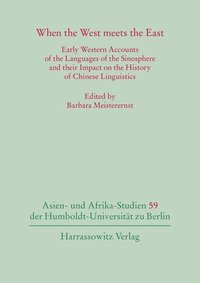 When the West meets the East

Early Western Accounts of the Languages of the Sinosphere and their Impact on the History of Chinese Linguistics

Edited by
Barbara Meisterernst

Asien- und Afrika-Studien 59
der Humboldt-Universität zu Berlin

Harrassowitz Verlag